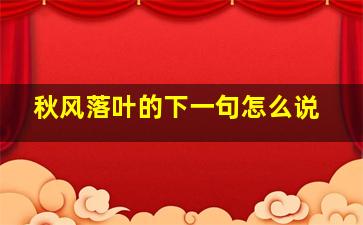 秋风落叶的下一句怎么说